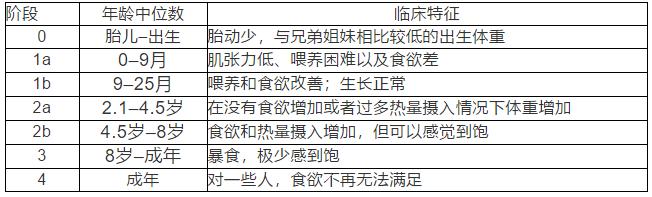 | 阶段 | 年龄中位数 | 临床特征 |
|---|---|---|
| 0 | 胎儿–出生 | 胎动少，与兄弟姐妹相比较低的出生体重 |
| 1a | 0–9月 | 肌张力低、喂养困难以及食欲差 |
| 1b | 9–25月 | 喂养和食欲改善；生长正常 |
| 2a | 2.1–4.5岁 | 在没有食欲增加或者过多热量摄入情况下体重增加 |
| 2b | 4.5岁–8岁 | 食欲和热量摄入增加，但可以感觉到饱 |
| 3 | 8岁–成年 | 暴食，极少感到饱 |
| 4 | 成年 | 对一些人，食欲不再无法满足 |